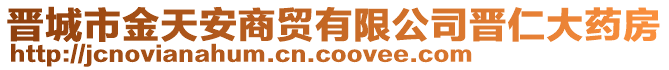 晋城市金天安商贸有限公司晋仁大药房
http://jcnovianahum.cn.coovee.com